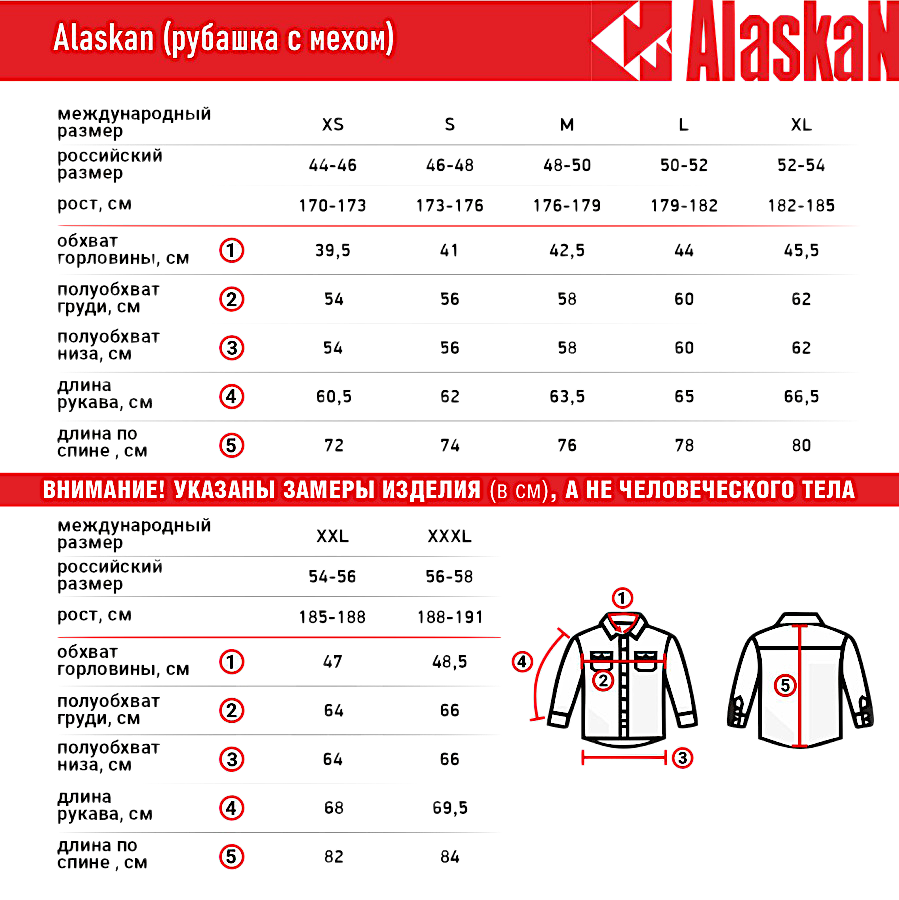 Alaskan (рубашка с мехом)

AlaskaN

| международный размер | | XS | S | M | L | XL |
|---|---|---|---|---|---|---|
| российский размер | | 44-46 | 46-48 | 48-50 | 50-52 | 52-54 |
| рост, см | | 170-173 | 173-176 | 176-179 | 179-182 | 182-185 |
| обхват горловины, см | 1 | 39,5 | 41 | 42,5 | 44 | 45,5 |
| полуобхват груди, см | 2 | 54 | 56 | 58 | 60 | 62 |
| полуобхват низа, см | 3 | 54 | 56 | 58 | 60 | 62 |
| длина рукава, см | 4 | 60,5 | 62 | 63,5 | 65 | 66,5 |
| длина по спине , см | 5 | 72 | 74 | 76 | 78 | 80 |

ВНИМАНИЕ! УКАЗАНЫ ЗАМЕРЫ ИЗДЕЛИЯ (в см), А НЕ ЧЕЛОВЕЧЕСКОГО ТЕЛА

| международный размер | | XXL | XXXL |
|---|---|---|---|
| российский размер | | 54-56 | 56-58 |
| рост, см | | 185-188 | 188-191 |
| обхват горловины, см | 1 | 47 | 48,5 |
| полуобхват груди, см | 2 | 64 | 66 |
| полуобхват низа, см | 3 | 64 | 66 |
| длина рукава, см | 4 | 68 | 69,5 |
| длина по спине , см | 5 | 82 | 84 |

1
4
2
3
5